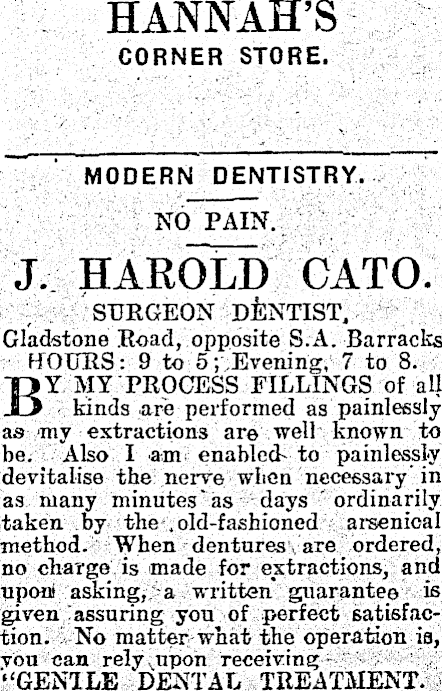 HANNAH'S
CORNER STORE.

MODERN DENTISTRY.

NO PAIN.

J. HAROLD CATO.

SURGEON DENTIST,
Gladstone Road, opposite S.A. Barracks
HOURS: 9 to 5; Evening, 7 to 8.

BY MY PROCESS FILLINGS of all kinds are performed as painlessly as my extractions are well known to be. Also I am enabled to painlessly devitalise the nerve when necessary in as many minutes as days ordinarily taken by the old-fashioned arsenical method. When dentures are ordered, no charge is made for extractions, and upon asking, a written guarantee is given assuring you of perfect satisfaction. No matter what the operation is, you can rely upon receiving
"GENTLE DENTAL TREATMENT.